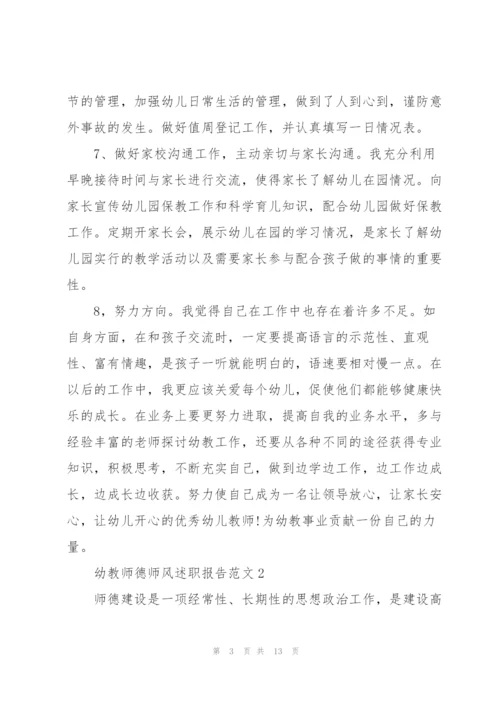 节的管理，加强幼儿日常生活的管理，做到了人到心到，谨防意外事故的发生。做好值周登记工作，并认真填写一日情况表。

7、做好家校沟通工作，主动亲切与家长沟通。我充分利用早晚接待时间与家长进行交流，使得家长了解幼儿在园情况。向家长宣传幼儿园保教工作和科学育儿知识，配合幼儿园做好保教工作。定期开家长会，展示幼儿在园的学习情况，是家长了解幼儿园实行的教学活动以及需要家长参与配合孩子做的事情的重要性。

8，努力方向。我觉得自己在工作中也存在着许多不足。如自身方面，在和孩子交流时，一定要提高语言的示范性、直观性、富有情趣，是孩子一听就能明白的，语速要相对慢一点。在以后的工作中，我更应该关爱每个幼儿，促使他们都能够健康快乐的成长。在业务上要更努力进取，提高自我的业务水平，多与经验丰富的老师探讨幼教工作，还要从各种不同的途径获得专业知识，积极思考，不断充实自己，做到边学边工作，边工作边成长，边成长边收获。努力使自己成为一名让领导放心，让家长安心，让幼儿开心的优秀幼儿教师!为幼教事业贡献一份自己的力量。

幼教师德师风述职报告范文2

师德建设是一项经常性、长期性的思想政治工作，是建设高

第 3 页 共 13 页